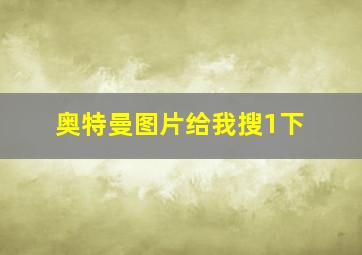 奥特曼图片给我搜1下